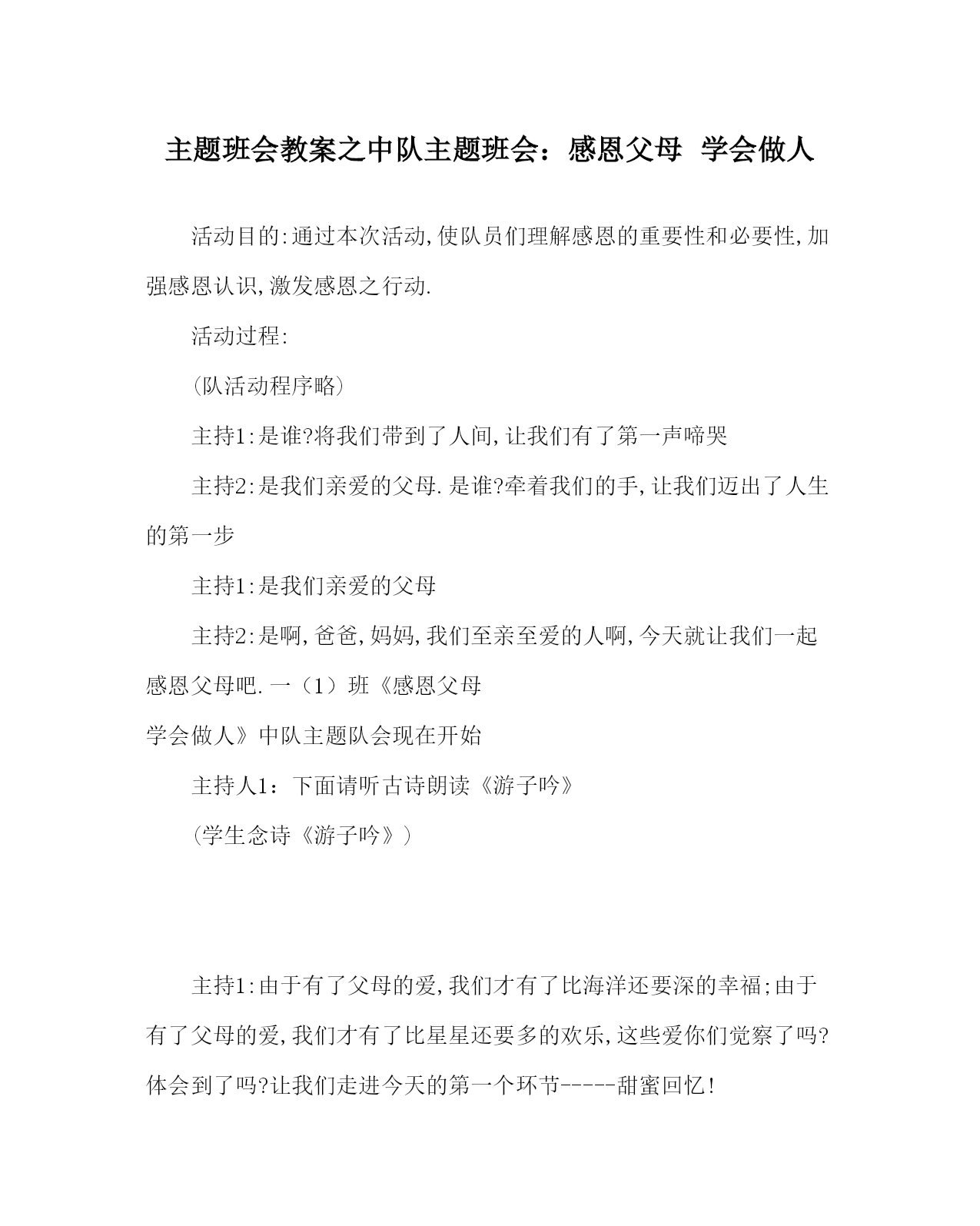 主题班会教案之中队主题班会：感恩父母 学会做人

活动目的:通过本次活动,使队员们理解感恩的重要性和必要性,加强感恩认识,激发感恩之行动.

活动过程:

(队活动程序略)

主持1:是谁?将我们带到了人间,让我们有了第一声啼哭

主持2:是我们亲爱的父母.是谁?牵着我们的手,让我们迈出了人生的第一步

主持1:是我们亲爱的父母

主持2:是啊,爸爸,妈妈,我们至亲至爱的人啊,今天就让我们一起感恩父母吧.一（1）班《感恩父母
学会做人》中队主题队会现在开始

主持人1：下面请听古诗朗读《游子吟》

(学生念诗《游子吟》)

主持1:由于有了父母的爱,我们才有了比海洋还要深的幸福;由于有了父母的爱,我们才有了比星星还要多的欢乐,这些爱你们觉察了吗?体会到了吗?让我们走进今天的第一个环节-----甜蜜回忆!